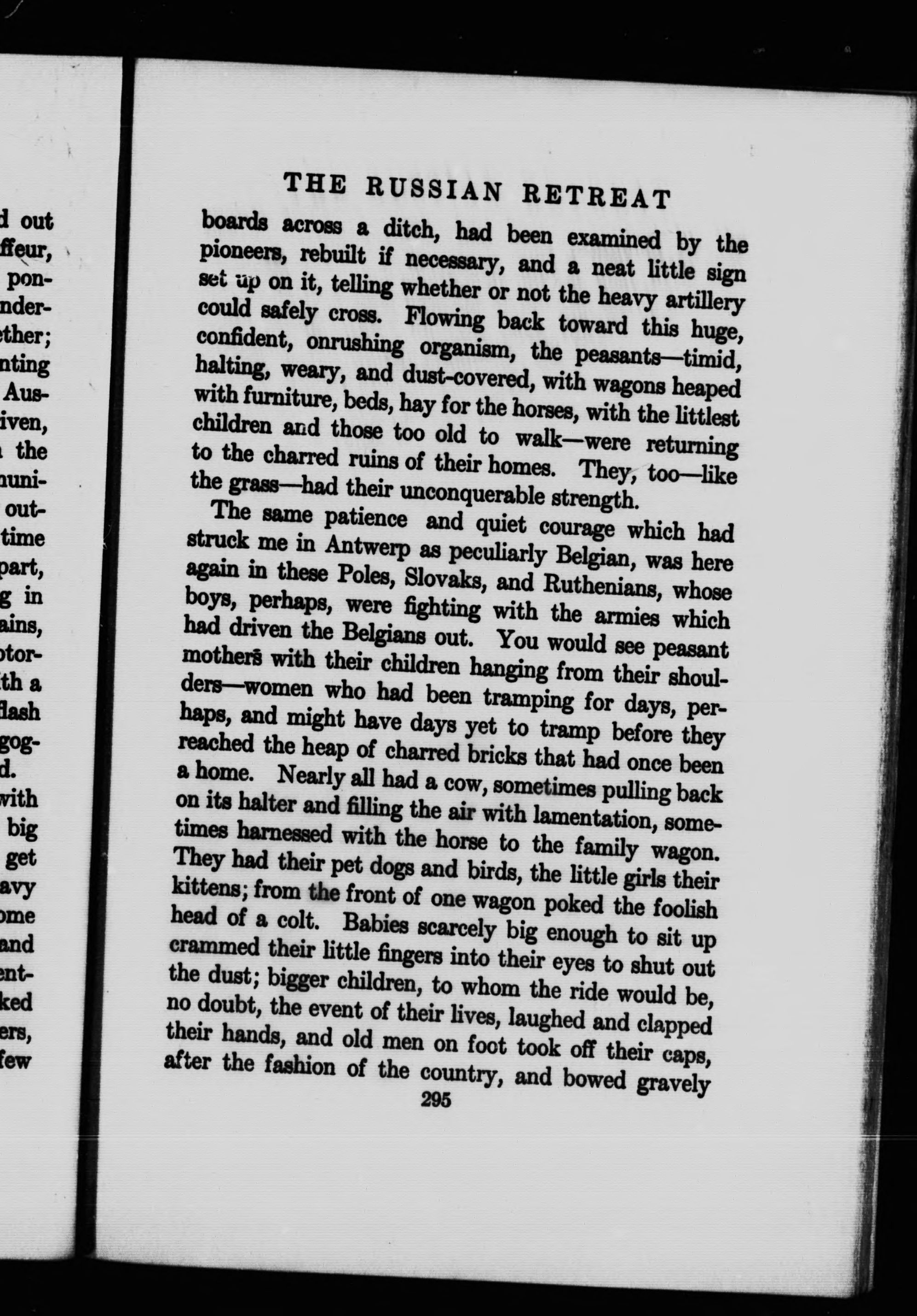 d out
ffeur,
pon-
nder-
ther;
nting
Aus-
iven,
the
nuni-
out-
time
part,
g in
ains,
otor-
th a
flash
gog-
d.
with
big
get
avy
ome
and
ent-
ked
ers,
few

THE RUSSIAN RETREAT

boards across a ditch, had been examined by the pioneers, rebuilt if necessary, and a neat little sign set up on it, telling whether or not the heavy artillery could safely cross. Flowing back toward this huge, confident, onrushing organism, the peasants—timid, halting, weary, and dust-covered, with wagons heaped with furniture, beds, hay for the horses, with the littlest children and those too old to walk—were returning to the charred ruins of their homes. They, too—like the grass—had their unconquerable strength.

The same patience and quiet courage which had struck me in Antwerp as peculiarly Belgian, was here again in these Poles, Slovaks, and Ruthenians, whose boys, perhaps, were fighting with the armies which had driven the Belgians out. You would see peasant mothers with their children hanging from their shoulders—women who had been tramping for days, perhaps, and might have days yet to tramp before they reached the heap of charred bricks that had once been a home. Nearly all had a cow, sometimes pulling back on its halter and filling the air with lamentation, sometimes harnessed with the horse to the family wagon. They had their pet dogs and birds, the little girls their kittens; from the front of one wagon poked the foolish head of a colt. Babies scarcely big enough to sit up crammed their little fingers into their eyes to shut out the dust; bigger children, to whom the ride would be, no doubt, the event of their lives, laughed and clapped their hands, and old men on foot took off their caps, after the fashion of the country, and bowed gravely

295